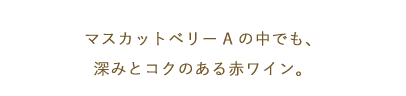 マスカットベリーＡの中でも、
深みとコクのある赤ワイン。